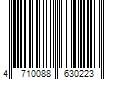 4 710088 630223